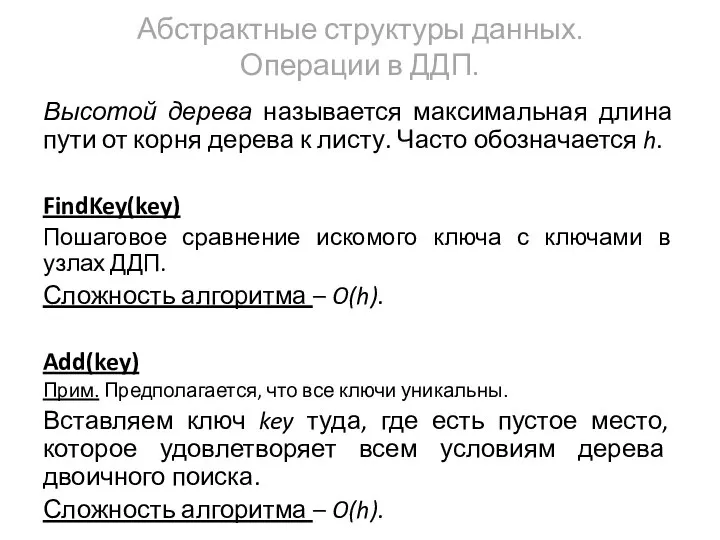 Абстрактные структуры данных.
Операции в ДДП.

Высотой дерева называется максимальная длина пути от корня дерева к листу. Часто обозначается $h$.

FindKey(key)

Пошаговое сравнение искомого ключа с ключами в узлах ДДП.

Сложность алгоритма – $O(h)$.

Add(key)

Прим. Предполагается, что все ключи уникальны.

Вставляем ключ key туда, где есть пустое место, которое удовлетворяет всем условиям дерева двоичного поиска.

Сложность алгоритма – $O(h)$.